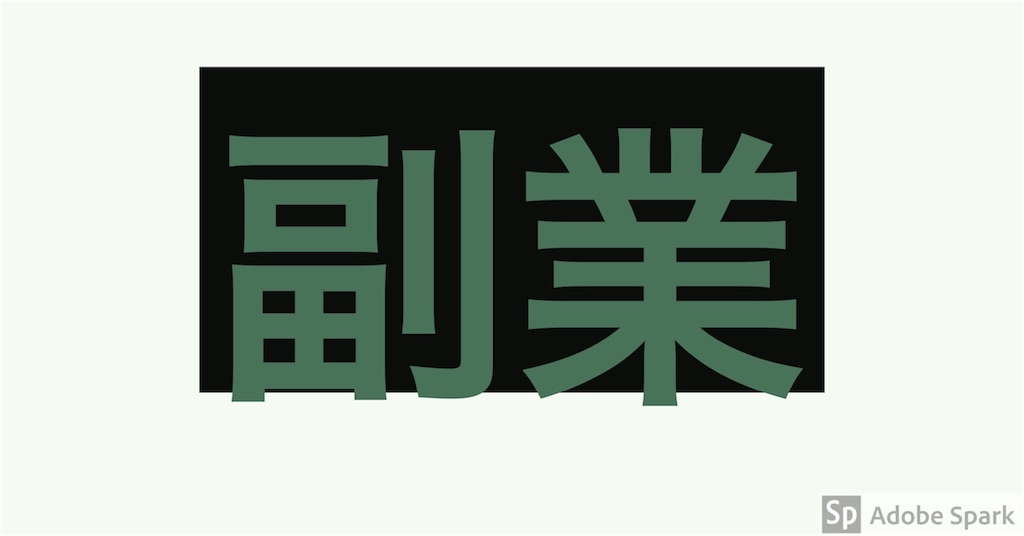 副業

Sp Adobe Spark